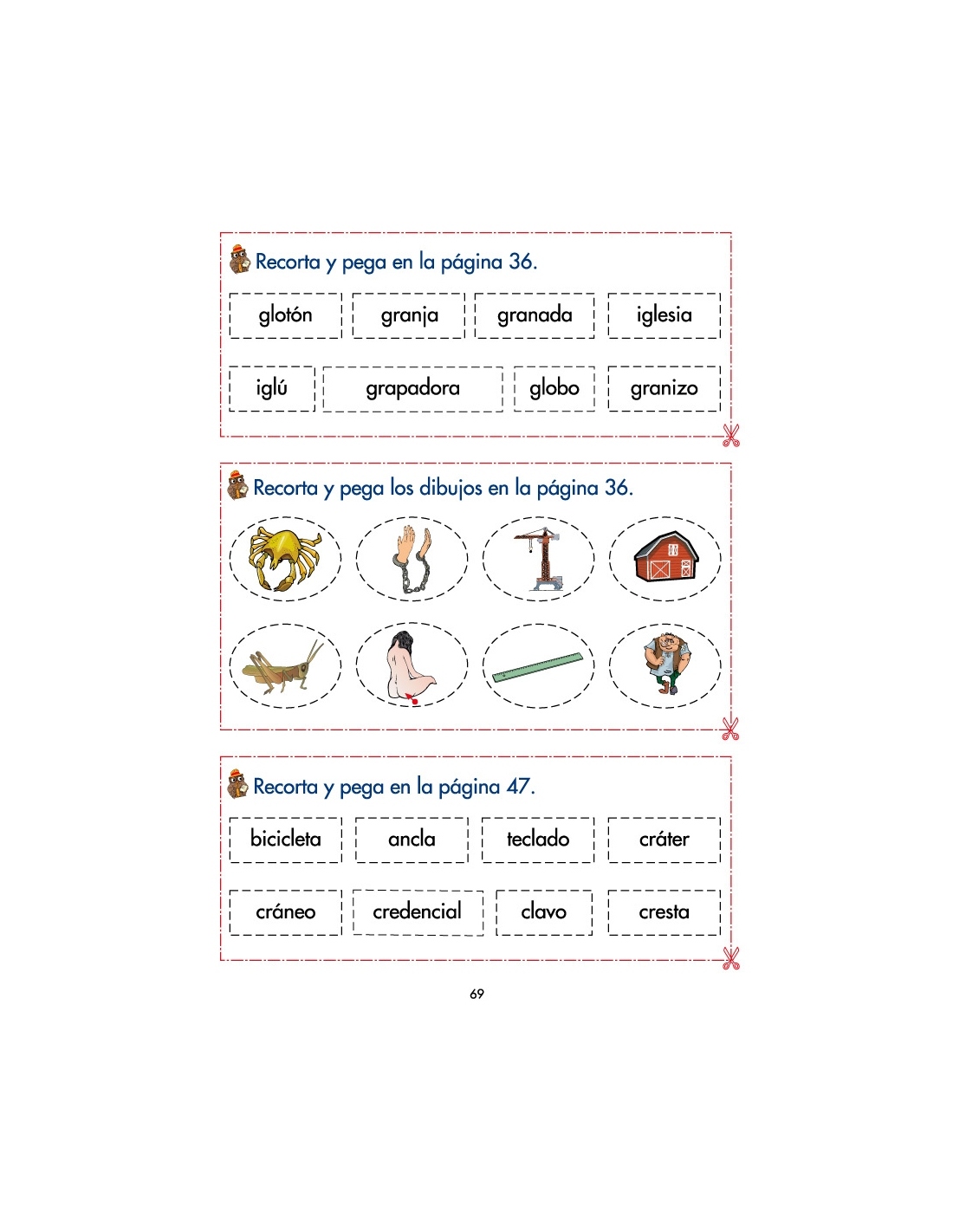 Recorta y pega en la página 36.

glotón granja granada iglesia

iglú grapadora globo granizo

Recorta y pega los dibujos en la página 36.

Recorta y pega en la página 47.

bicicleta ancla teclado cráter

cráneo credencial clavo cresta

69